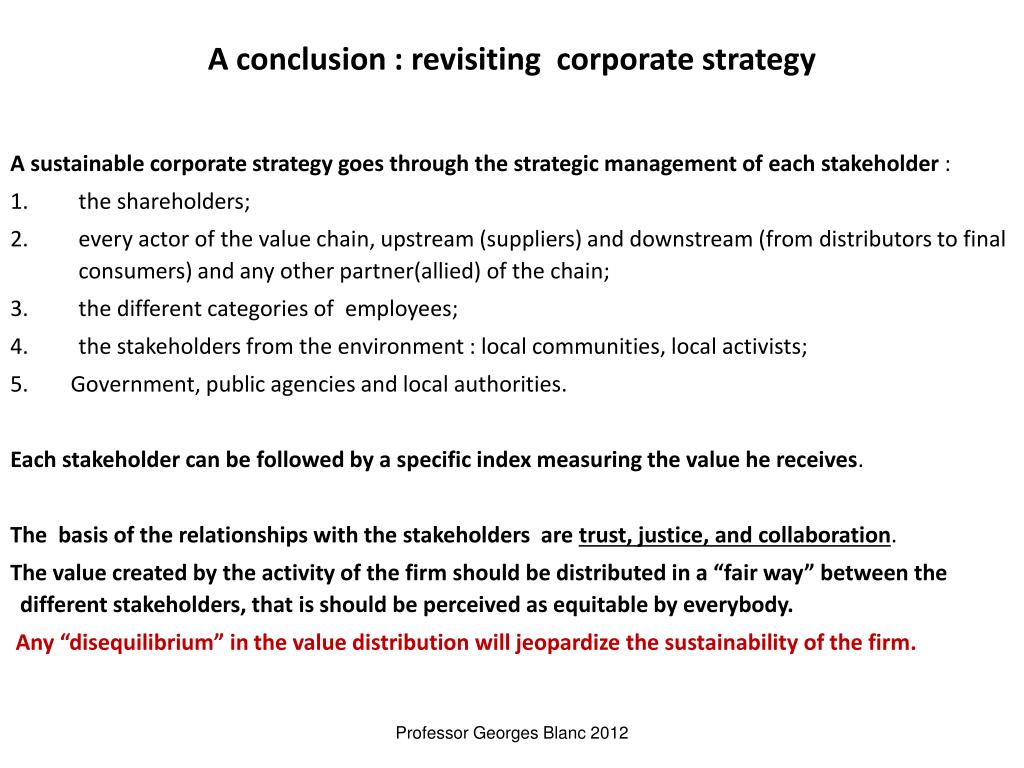 A conclusion : revisiting  corporate strategy

A sustainable corporate strategy goes through the strategic management of each stakeholder :

1. the shareholders;
2. every actor of the value chain, upstream (suppliers) and downstream (from distributors to final consumers) and any other partner(allied) of the chain;
3. the different categories of  employees;
4. the stakeholders from the environment : local communities, local activists;
5. Government, public agencies and local authorities.

Each stakeholder can be followed by a specific index measuring the value he receives.

The  basis of the relationships with the stakeholders  are trust, justice, and collaboration.

The value created by the activity of the firm should be distributed in a “fair way” between the different stakeholders, that is should be perceived as equitable by everybody.

Any “disequilibrium” in the value distribution will jeopardize the sustainability of the firm.

Professor Georges Blanc 2012